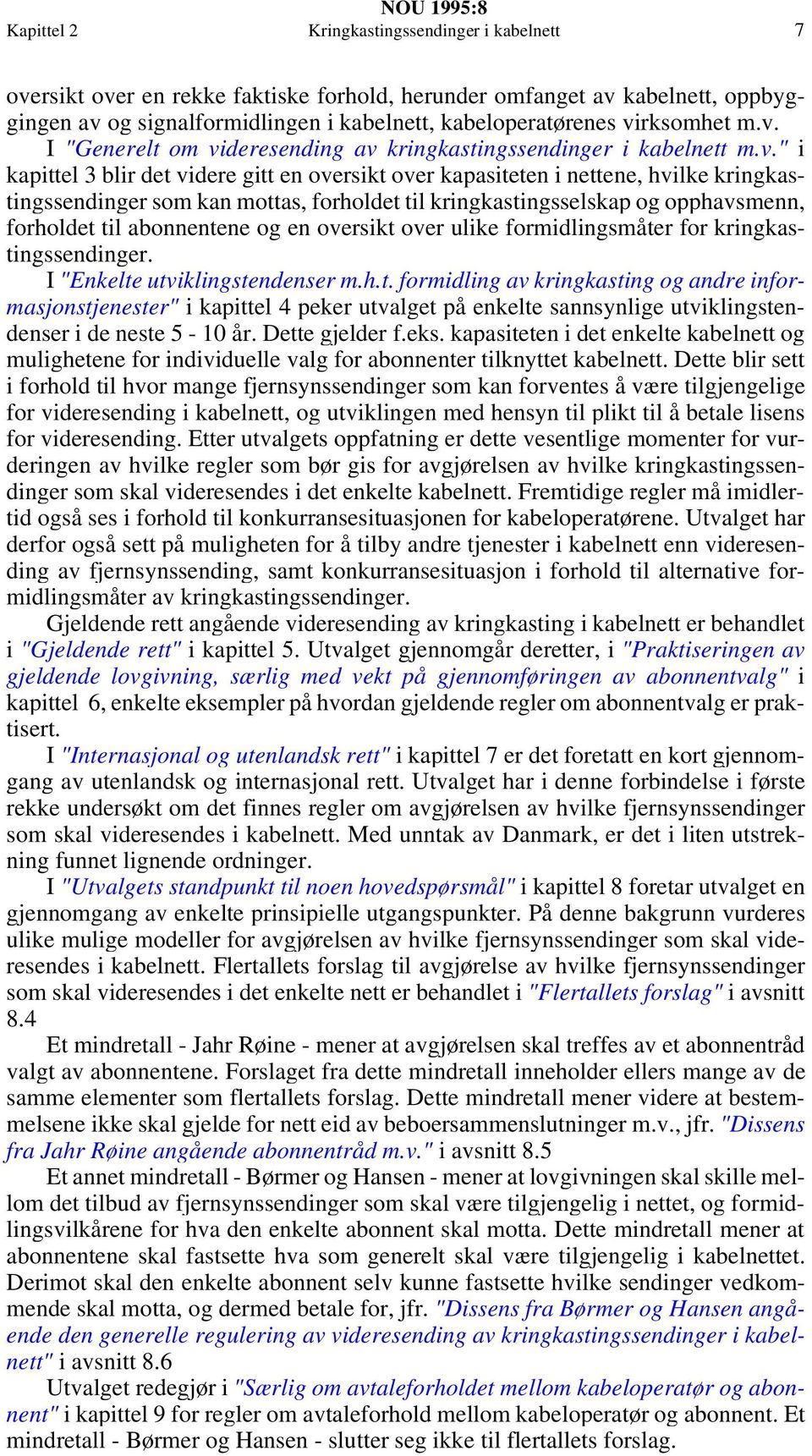 NOU 1995:8

Kapittel 2 Kringkastingssendinger i kabelnett 7

oversikt over en rekke faktiske forhold, herunder omfanget av kabelnett, oppbyggingen av og signalformidlingen i kabelnett, kabeloperatørenes virksomhet m.v.

I "Generelt om videresending av kringkastingssendinger i kabelnett m.v." i kapittel 3 blir det videre gitt en oversikt over kapasiteten i nettene, hvilke kringkastingssendinger som kan mottas, forholdet til kringkastingsselskap og opphavsmenn, forholdet til abonnentene og en oversikt over ulike formidlingsmåter for kringkastingssendinger.

I "Enkelte utviklingstendenser m.h.t. formidling av kringkasting og andre informasjonstjenester" i kapittel 4 peker utvalget på enkelte sannsynlige utviklingstendenser i de neste 5 - 10 år. Dette gjelder f.eks. kapasiteten i det enkelte kabelnett og mulighetene for individuelle valg for abonnenter tilknyttet kabelnett. Dette blir sett i forhold til hvor mange fjernsynssendinger som kan forventes å være tilgjengelige for videresending i kabelnett, og utviklingen med hensyn til plikt til å betale lisens for videresending. Etter utvalgets oppfatning er dette vesentlige momenter for vurderingen av hvilke regler som bør gis for avgjørelsen av hvilke kringkastingssendinger som skal videresendes i det enkelte kabelnett. Fremtidige regler må imidlertid også ses i forhold til konkurransesituasjonen for kabeloperatørene. Utvalget har derfor også sett på muligheten for å tilby andre tjenester i kabelnett enn videresending av fjernsynssending, samt konkurransesituasjon i forhold til alternative formidlingsmåter av kringkastingssendinger.

Gjeldende rett angående videresending av kringkasting i kabelnett er behandlet i "Gjeldende rett" i kapittel 5. Utvalget gjennomgår deretter, i "Praktiseringen av gjeldende lovgivning, særlig med vekt på gjennomføringen av abonnentvalg" i kapittel 6, enkelte eksempler på hvordan gjeldende regler om abonnentvalg er praktisert.

I "Internasjonal og utenlandsk rett" i kapittel 7 er det foretatt en kort gjennomgang av utenlandsk og internasjonal rett. Utvalget har i denne forbindelse i første rekke undersøkt om det finnes regler om avgjørelsen av hvilke fjernsynssendinger som skal videresendes i kabelnett. Med unntak av Danmark, er det i liten utstrekning funnet lignende ordninger.

I "Utvalgets standpunkt til noen hovedspørsmål" i kapittel 8 foretar utvalget en gjennomgang av enkelte prinsipielle utgangspunkter. På denne bakgrunn vurderes ulike mulige modeller for avgjørelsen av hvilke fjernsynssendinger som skal videresendes i kabelnett. Flertallets forslag til avgjørelse av hvilke fjernsynssendinger som skal videresendes i det enkelte nett er behandlet i "Flertallets forslag" i avsnitt 8.4

Et mindretall - Jahr Røine - mener at avgjørelsen skal treffes av et abonnentråd valgt av abonnentene. Forslaget fra dette mindretall inneholder ellers mange av de samme elementer som flertallets forslag. Dette mindretall mener videre at bestemmelsene ikke skal gjelde for nett eid av beboersammenslutninger m.v., jfr. "Dissens fra Jahr Røine angående abonnentråd m.v." i avsnitt 8.5

Et annet mindretall - Børmer og Hansen - mener at lovgivningen skal skille mellom det tilbud av fjernsynssendinger som skal være tilgjengelig i nettet, og formidlingsvilkårene for hva den enkelte abonnent skal motta. Dette mindretall mener at abonnentene skal fastsette hva som generelt skal være tilgjengelig i kabelnettet. Derimot skal den enkelte abonnent selv kunne fastsette hvilke sendinger vedkommende skal motta, og dermed betale for, jfr. "Dissens fra Børmer og Hansen angående den generelle regulering av videresending av kringkastingssendinger i kabelnett" i avsnitt 8.6

Utvalget redegjør i "Særlig om avtaleforholdet mellom kabeloperatør og abonnent" i kapittel 9 for regler om avtaleforhold mellom kabeloperatør og abonnent. Et mindretall - Børmer og Hansen - slutter seg ikke til flertallets forslag.